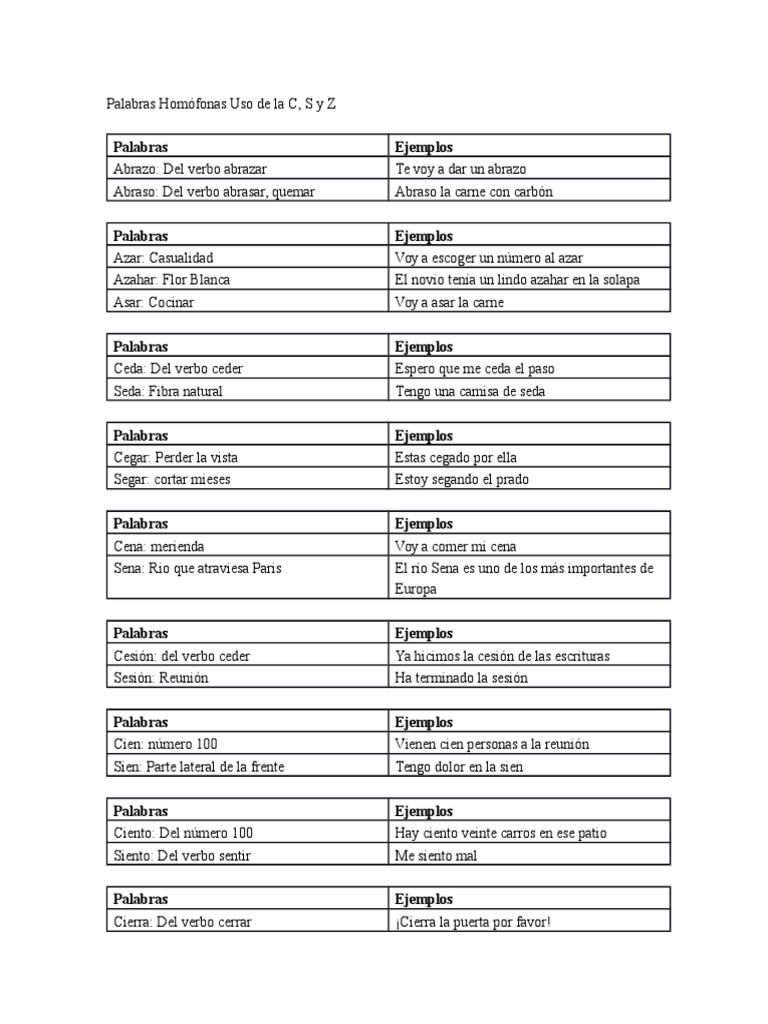 Palabras Homófonas Uso de la C, S y Z

| Palabras | Ejemplos |
|---|---|
| Abrazo: Del verbo abrazar | Te voy a dar un abrazo |
| Abraso: Del verbo abrasar, quemar | Abraso la carne con carbón |

| Palabras | Ejemplos |
|---|---|
| Azar: Casualidad | Voy a escoger un número al azar |
| Azahar: Flor Blanca | El novio tenía un lindo azahar en la solapa |
| Asar: Cocinar | Voy a asar la carne |

| Palabras | Ejemplos |
|---|---|
| Ceda: Del verbo ceder | Espero que me ceda el paso |
| Seda: Fibra natural | Tengo una camisa de seda |

| Palabras | Ejemplos |
|---|---|
| Cegar: Perder la vista | Estas cegado por ella |
| Segar: cortar mieses | Estoy segando el prado |

| Palabras | Ejemplos |
|---|---|
| Cena: merienda | Voy a comer mi cena |
| Sena: Rio que atraviesa Paris | El río Sena es uno de los más importantes de Europa |

| Palabras | Ejemplos |
|---|---|
| Cesión: del verbo ceder | Ya hicimos la cesión de las escrituras |
| Sesión: Reunión | Ha terminado la sesión |

| Palabras | Ejemplos |
|---|---|
| Cien: número 100 | Vienen cien personas a la reunión |
| Sien: Parte lateral de la frente | Tengo dolor en la sien |

| Palabras | Ejemplos |
|---|---|
| Ciento: Del número 100 | Hay ciento veinte carros en ese patio |
| Siento: Del verbo sentir | Me siento mal |

| Palabras | Ejemplos |
|---|---|
| Cierra: Del verbo cerrar | ¡Cierra la puerta por favor! |